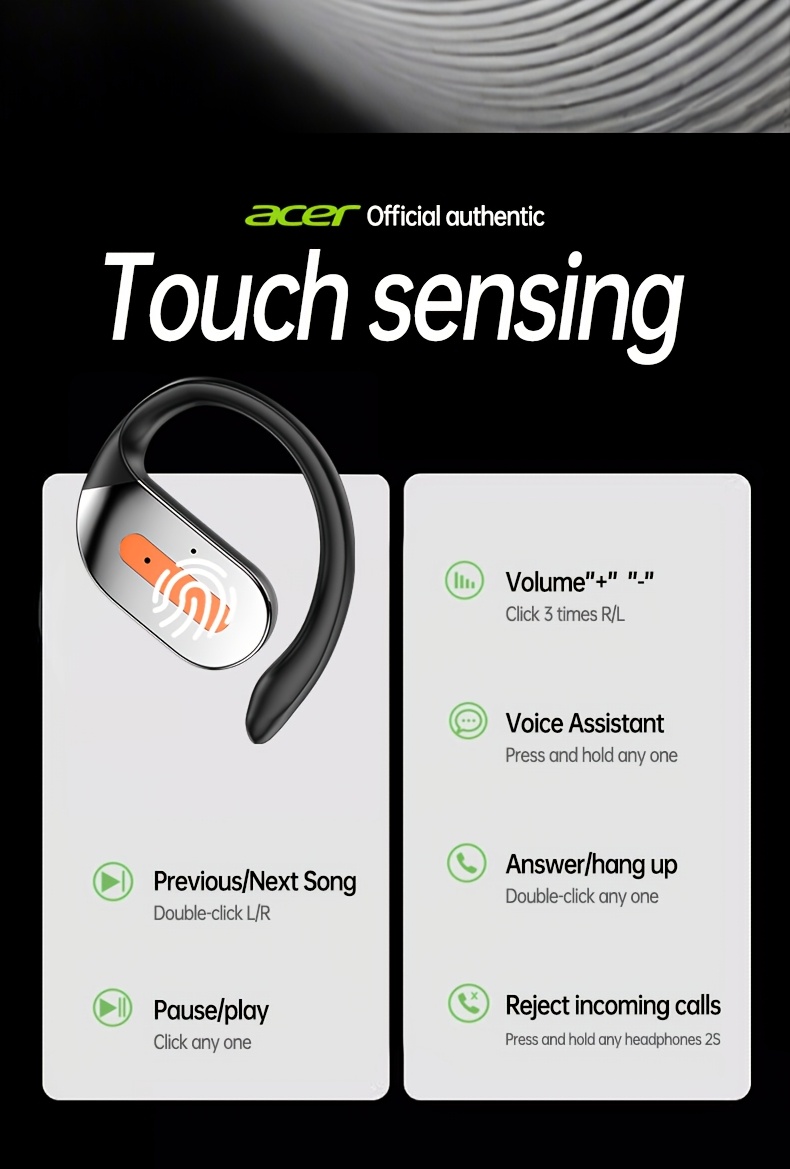 acer Official authentic

Touch sensing

Previous/Next Song
Double-click L/R

Pause/play
Click any one

Volume"+" "-"
Click 3 times R/L

Voice Assistant
Press and hold any one

Answer/hang up
Double-click any one

Reject incoming calls
Press and hold any headphones 2S